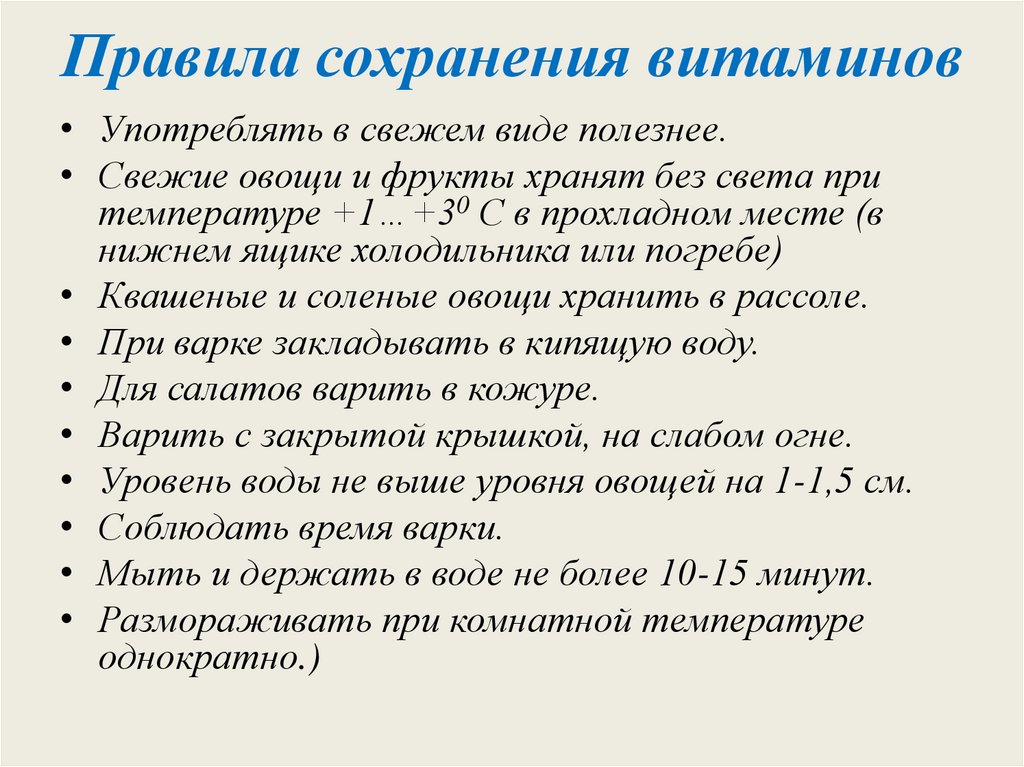 Правила сохранения витаминов

• Употреблять в свежем виде полезнее.
• Свежие овощи и фрукты хранят без света при температуре +1… +$3^0$ С в прохладном месте (в нижнем ящике холодильника или погребе)
• Квашеные и соленые овощи хранить в рассоле.
• При варке закладывать в кипящую воду.
• Для салатов варить в кожуре.
• Варить с закрытой крышкой, на слабом огне.
• Уровень воды не выше уровня овощей на 1-1,5 см.
• Соблюдать время варки.
• Мыть и держать в воде не более 10-15 минут.
• Размораживать при комнатной температуре однократно.)